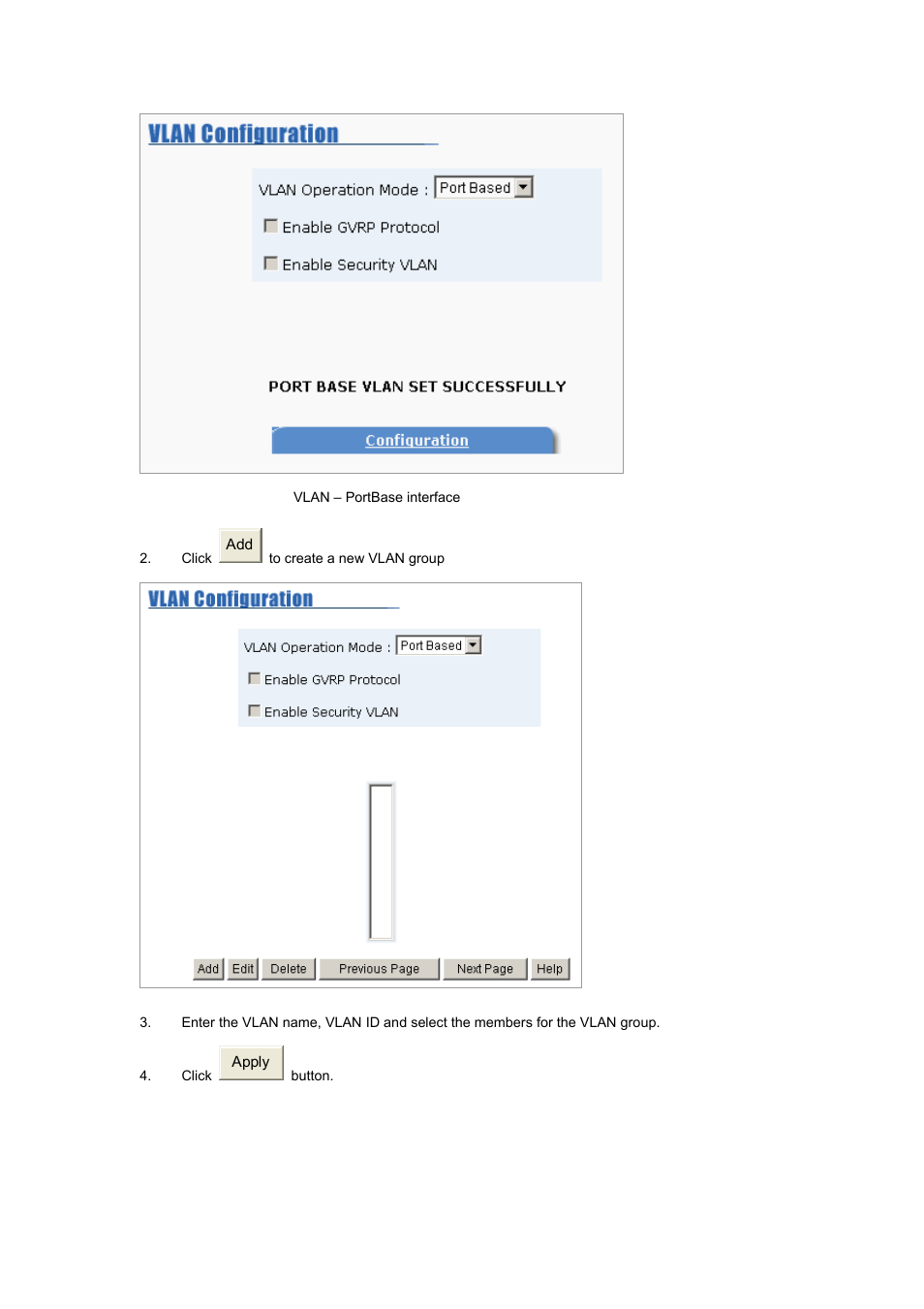 VLAN Configuration

VLAN Operation Mode : Port Based

Enable GVRP Protocol

Enable Security VLAN

PORT BASE VLAN SET SUCCESSFULLY

Configuration

VLAN – PortBase interface

2. Click Add to create a new VLAN group

VLAN Configuration

VLAN Operation Mode : Port Based

Enable GVRP Protocol

Enable Security VLAN

Add Edit Delete Previous Page Next Page Help

3. Enter the VLAN name, VLAN ID and select the members for the VLAN group.

4. Click Apply button.